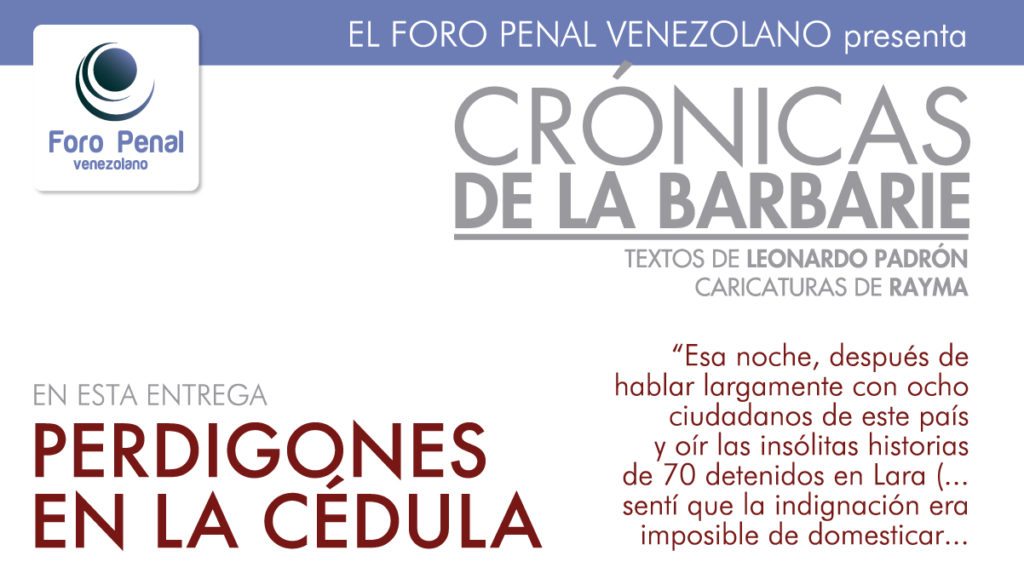 Foro Penal
venezolano

EL FORO PENAL VENEZOLANO presenta

CRÓNICAS
DE LA BARBARIE

TEXTOS DE LEONARDO PADRÓN
CARICATURAS DE RAYMA

EN ESTA ENTREGA
PERDIGONES
EN LA CÉDULA

"Esa noche, después de hablar largamente con ocho ciudadanos de este país y oír las insólitas historias de 70 detenidos en Lara (... sentí que la indignación era imposible de domesticar...